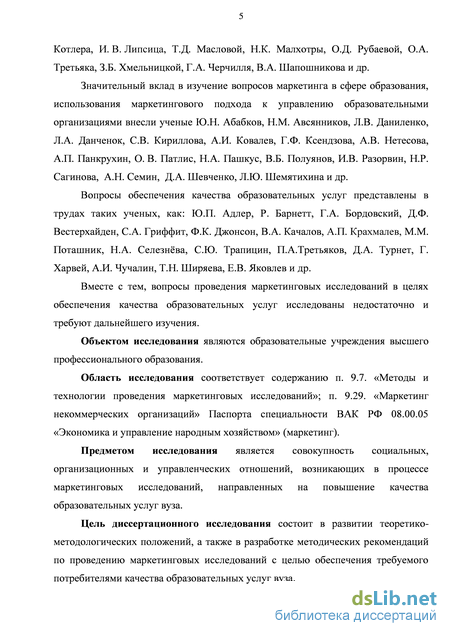 5

Котлера, И. В. Липсица, Т.Д. Масловой, Н.К. Малхотры, О.Д. Рубаевой, О.А. Третьяка, З.Б. Хмельницкой, Г.А. Черчилля, В.А. Шапошникова и др.

Значительный вклад в изучение вопросов маркетинга в сфере образования, использования маркетингового подхода к управлению образовательными организациями внесли ученые Ю.Н. Абабков, Н.М. Авсянников, Л.В. Даниленко, Л.А. Данченок, С.В. Кириллова, А.И. Ковалев, Г.Ф. Ксендзова, А.В. Нетесова, А.П. Панкрухин, О. В. Патлис, Н.А. Пашкус, В.Б. Полуянов, И.В. Разорвин, Н.Р. Сагинова, А.Н. Семин, Д.А. Шевченко, Л.Ю. Шемятихина и др.

Вопросы обеспечения качества образовательных услуг представлены в трудах таких ученых, как: Ю.П. Адлер, Р. Барнетт, Г.А. Бордовский, Д.Ф. Вестерхайден, С.А. Гриффит, Ф.К. Джонсон, В.А. Качалов, А.П. Крахмалев, М.М. Поташник, Н.А. Селезнёва, С.Ю. Трапицин, П.А.Третьяков, Д.А. Турнет, Г. Харвей, А.И. Чучалин, Т.Н. Ширяева, Е.В. Яковлев и др.

Вместе с тем, вопросы проведения маркетинговых исследований в целях обеспечения качества образовательных услуг исследованы недостаточно и требуют дальнейшего изучения.

Объектом исследования являются образовательные учреждения высшего профессионального образования.

Область исследования соответствует содержанию п. 9.7. «Методы и технологии проведения маркетинговых исследований»; п. 9.29. «Маркетинг некоммерческих организаций» Паспорта специальности ВАК РФ 08.00.05 «Экономика и управление народным хозяйством» (маркетинг).

Предметом исследования является совокупность социальных, организационных и управленческих отношений, возникающих в процессе маркетинговых исследований, направленных на повышение качества образовательных услуг вуза.

Цель диссертационного исследования состоит в развитии теоретико-методологических положений, а также в разработке методических рекомендаций по проведению маркетинговых исследований с целью обеспечения требуемого потребителями качества образовательных услуг вуза.

dsLib.net
библиотека диссертаций